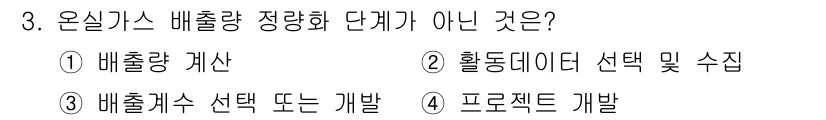 3. 온실가스 배출량 정량화 단계가 아닌 것은?

① 배출량 계산 ② 활동데이터 선택 및 수집

③ 배출계수 선택 또는 개발 ④ 프로젝트 개발